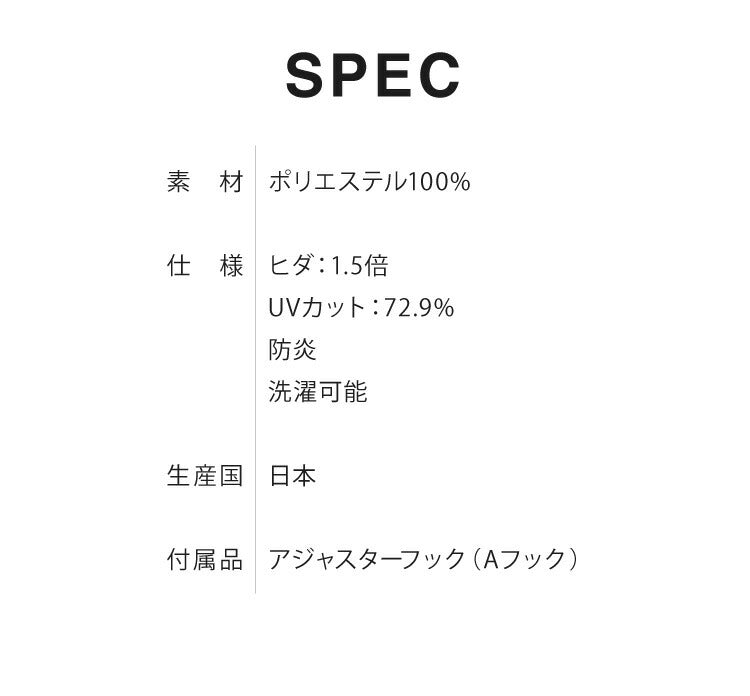 SPEC

| 素　材 | ポリエステル100% |
|---|---|
| 仕　様 | ヒダ：1.5倍<br>UVカット：72.9%<br>防炎<br>洗濯可能 |
| 生産国 | 日本 |
| 付属品 | アジャスターフック（Aフック） |